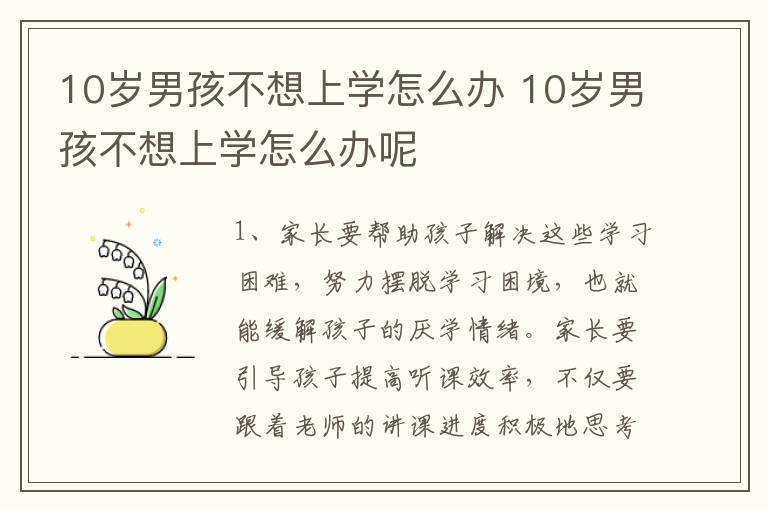 10岁男孩不想上学怎么办 10岁男孩不想上学怎么办呢

1、家长要帮助孩子解决这些学习困难，努力摆脱学习困境，也就能缓解孩子的厌学情绪。家长要引导孩子提高听课效率，不仅要跟着老师的讲课进度积极地思考